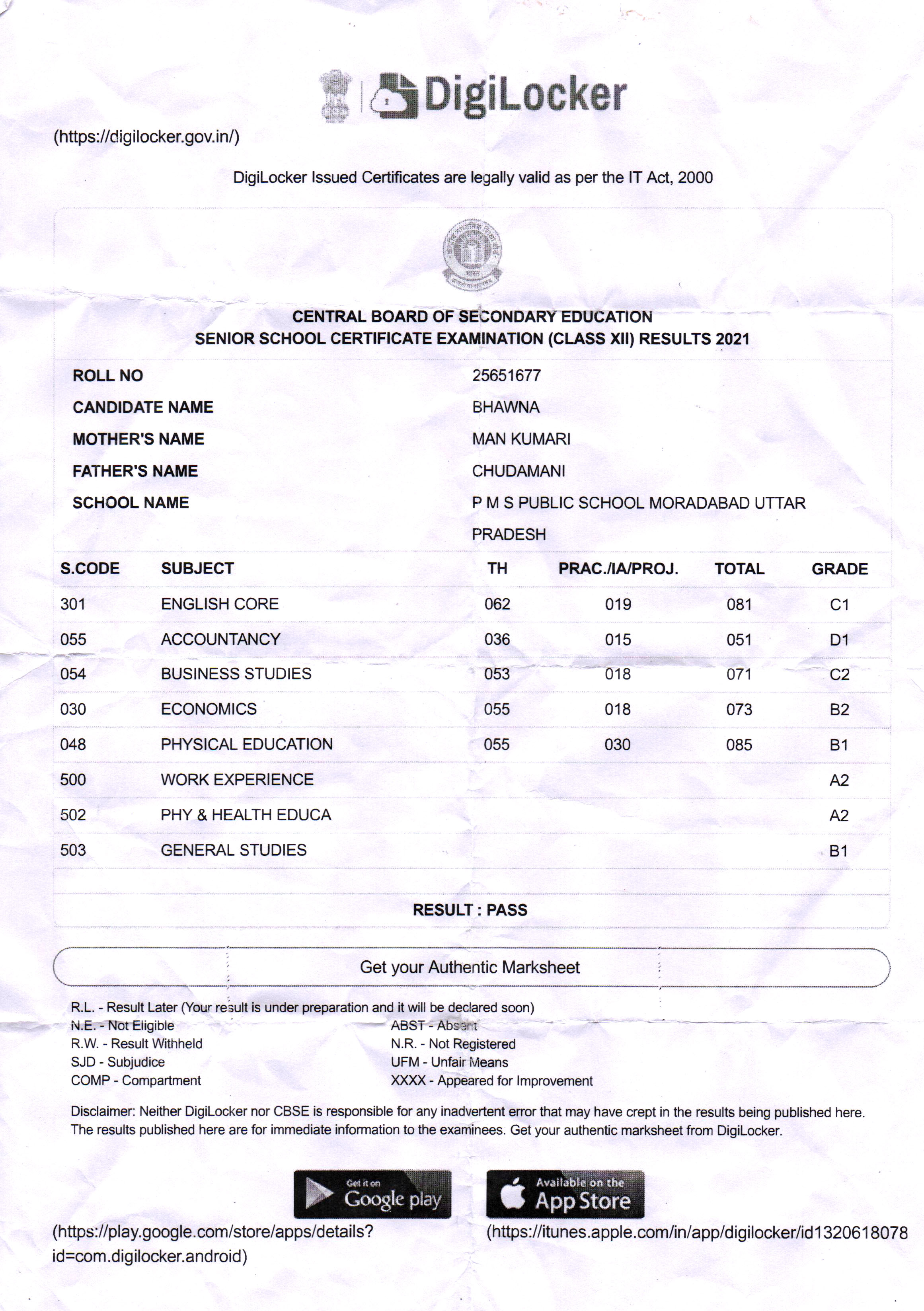 DigiLocker

(https://digilocker.gov.in/)

DigiLocker Issued Certificates are legally valid as per the IT Act, 2000

CENTRAL BOARD OF SECONDARY EDUCATION
SENIOR SCHOOL CERTIFICATE EXAMINATION (CLASS XII) RESULTS 2021

| | |
|---|---|
| ROLL NO | 25651677 |
| CANDIDATE NAME | BHAWNA |
| MOTHER'S NAME | MAN KUMARI |
| FATHER'S NAME | CHUDAMANI |
| SCHOOL NAME | P M S PUBLIC SCHOOL MORADABAD UTTAR PRADESH |

| S.CODE | SUBJECT | TH | PRAC./IA/PROJ. | TOTAL | GRADE |
|---|---|---|---|---|---|
| 301 | ENGLISH CORE | 062 | 019 | 081 | C1 |
| 055 | ACCOUNTANCY | 036 | 015 | 051 | D1 |
| 054 | BUSINESS STUDIES | 053 | 018 | 071 | C2 |
| 030 | ECONOMICS | 055 | 018 | 073 | B2 |
| 048 | PHYSICAL EDUCATION | 055 | 030 | 085 | B1 |
| 500 | WORK EXPERIENCE | | | | A2 |
| 502 | PHY & HEALTH EDUCA | | | | A2 |
| 503 | GENERAL STUDIES | | | | B1 |

RESULT : PASS

Get your Authentic Marksheet

R.L. - Result Later (Your result is under preparation and it will be declared soon)
N.E. - Not Eligible
R.W. - Result Withheld
SJD - Subjudice
COMP - Compartment
ABST - Absent
N.R. - Not Registered
UFM - Unfair Means
XXXX - Appeared for Improvement

Disclaimer: Neither DigiLocker nor CBSE is responsible for any inadvertent error that may have crept in the results being published here. The results published here are for immediate information to the examinees. Get your authentic marksheet from DigiLocker.

Get it on Google play
Available on the App Store

(https://play.google.com/store/apps/details?id=com.digilocker.android)

(https://itunes.apple.com/in/app/digilocker/id1320618078